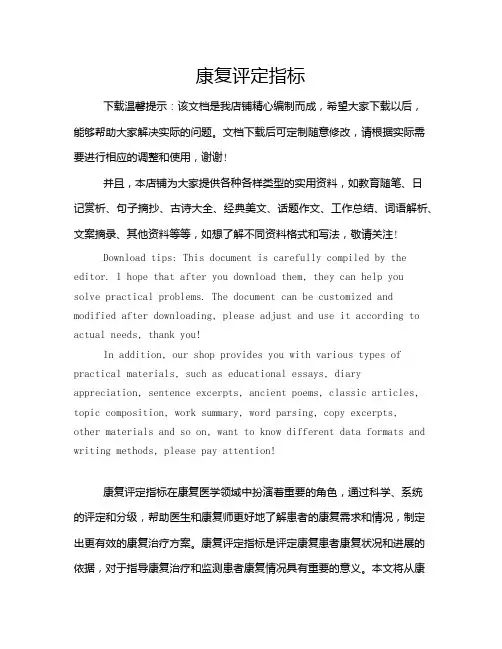 康复评定指标

下载温馨提示：该文档是我店铺精心编制而成，希望大家下载以后，能够帮助大家解决实际的问题。文档下载后可定制随意修改，请根据实际需要进行相应的调整和使用，谢谢！

并且，本店铺为大家提供各种各样类型的实用资料，如教育随笔、日记赏析、句子摘抄、古诗大全、经典美文、话题作文、工作总结、词语解析、文案摘录、其他资料等等，如想了解不同资料格式和写法，敬请关注！

Download tips: This document is carefully compiled by the editor. I hope that after you download them, they can help you solve practical problems. The document can be customized and modified after downloading, please adjust and use it according to actual needs, thank you!

In addition, our shop provides you with various types of practical materials, such as educational essays, diary appreciation, sentence excerpts, ancient poems, classic articles, topic composition, work summary, word parsing, copy excerpts, other materials and so on, want to know different data formats and writing methods, please pay attention!

康复评定指标在康复医学领域中扮演着重要的角色，通过科学、系统的评定和分级，帮助医生和康复师更好地了解患者的康复需求和情况，制定出更有效的康复治疗方案。康复评定指标是评定康复患者康复状况和进展的依据，对于指导康复治疗和监测患者康复情况具有重要的意义。本文将从康